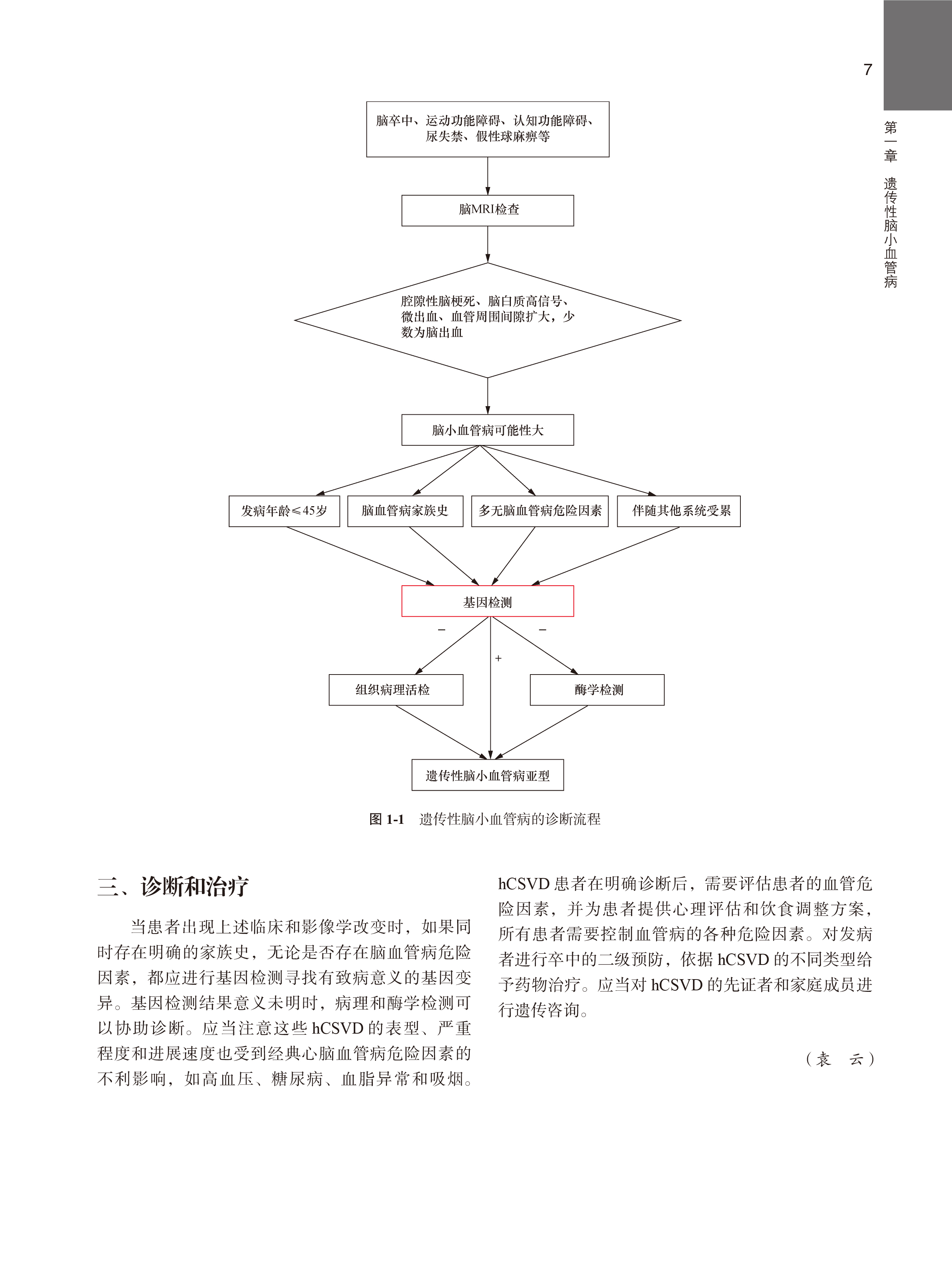 7

第一章 遗传性脑小血管病

脑卒中、运动功能障碍、认知功能障碍、尿失禁、假性球麻痹等

脑MRI检查

腔隙性脑梗死、脑白质高信号、微出血、血管周围间隙扩大，少数为脑出血

脑小血管病可能性大

发病年龄≤45岁

脑血管病家族史

多无脑血管病危险因素

伴随其他系统受累

基因检测

−

+

−

组织病理活检

酶学检测

遗传性脑小血管病亚型

图 1-1 遗传性脑小血管病的诊断流程

三、诊断和治疗

当患者出现上述临床和影像学改变时，如果同时存在明确的家族史，无论是否存在脑血管病危险因素，都应进行基因检测寻找有致病意义的基因变异。基因检测结果意义未明时，病理和酶学检测可以协助诊断。应当注意这些 hCSVD 的表型、严重程度和进展速度也受到经典心脑血管病危险因素的不利影响，如高血压、糖尿病、血脂异常和吸烟。hCSVD 患者在明确诊断后，需要评估患者的血管危险因素，并为患者提供心理评估和饮食调整方案，所有患者需要控制血管病的各种危险因素。对发病者进行卒中的二级预防，依据 hCSVD 的不同类型给予药物治疗。应当对 hCSVD 的先证者和家庭成员进行遗传咨询。

（袁 云）